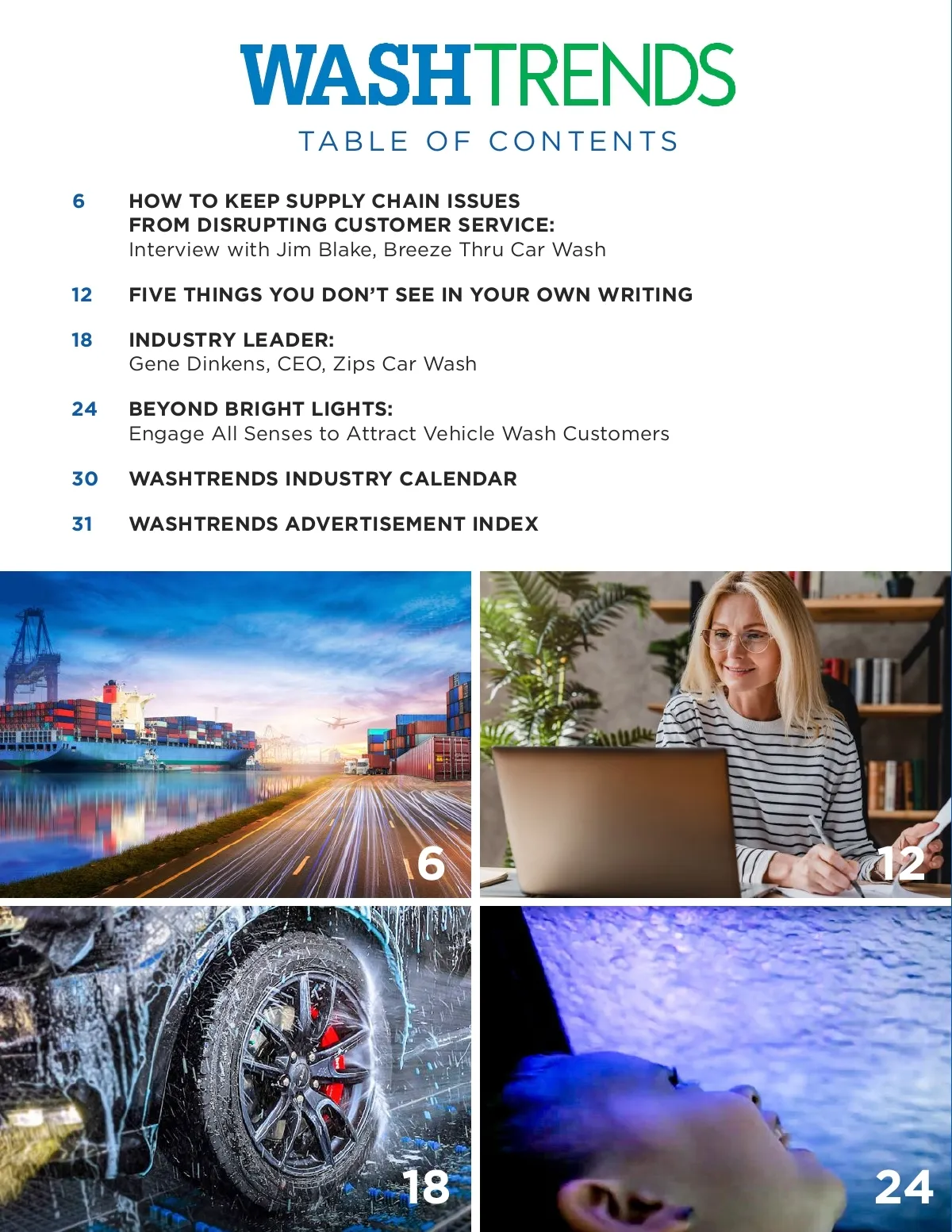 WASHTRENDS

TABLE OF CONTENTS

6 HOW TO KEEP SUPPLY CHAIN ISSUES FROM DISRUPTING CUSTOMER SERVICE:
Interview with Jim Blake, Breeze Thru Car Wash

12 FIVE THINGS YOU DON'T SEE IN YOUR OWN WRITING

18 INDUSTRY LEADER:
Gene Dinkens, CEO, Zips Car Wash

24 BEYOND BRIGHT LIGHTS:
Engage All Senses to Attract Vehicle Wash Customers

30 WASHTRENDS INDUSTRY CALENDAR

31 WASHTRENDS ADVERTISEMENT INDEX

6

12

18

24